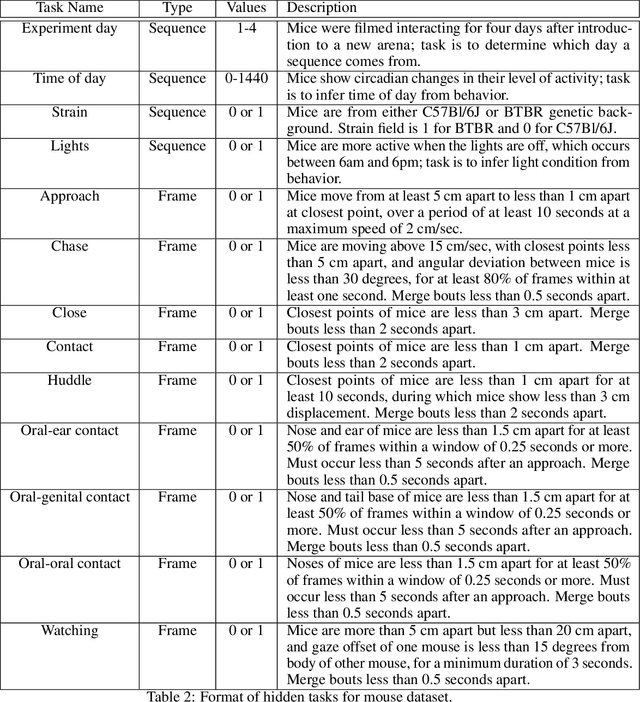 | Task Name | Type | Values | Description |
|---|---|---|---|
| Experiment day | Sequence | 1-4 | Mice were filmed interacting for four days after introduction to a new arena; task is to determine which day a sequence comes from. |
| Time of day | Sequence | 0-1440 | Mice show circadian changes in their level of activity; task is to infer time of day from behavior. |
| Strain | Sequence | 0 or 1 | Mice are from either C57Bl/6J or BTBR genetic background. Strain field is 1 for BTBR and 0 for C57Bl/6J. |
| Lights | Sequence | 0 or 1 | Mice are more active when the lights are off, which occurs between 6am and 6pm; task is to infer light condition from behavior. |
| Approach | Frame | 0 or 1 | Mice move from at least 5 cm apart to less than 1 cm apart at closest point, over a period of at least 10 seconds at a maximum speed of 2 cm/sec. |
| Chase | Frame | 0 or 1 | Mice are moving above 15 cm/sec, with closest points less than 5 cm apart, and angular deviation between mice is less than 30 degrees, for at least 80% of frames within at least one second. Merge bouts less than 0.5 seconds apart. |
| Close | Frame | 0 or 1 | Closest points of mice are less than 3 cm apart. Merge bouts less than 2 seconds apart. |
| Contact | Frame | 0 or 1 | Closest points of mice are less than 1 cm apart. Merge bouts less than 2 seconds apart. |
| Huddle | Frame | 0 or 1 | Closest points of mice are less than 1 cm apart for at least 10 seconds, during which mice show less than 3 cm displacement. Merge bouts less than 2 seconds apart. |
| Oral-ear contact | Frame | 0 or 1 | Nose and ear of mice are less than 1.5 cm apart for at least 50% of frames within a window of 0.25 seconds or more. Must occur less than 5 seconds after an approach. Merge bouts less than 0.5 seconds apart. |
| Oral-genital contact | Frame | 0 or 1 | Nose and tail base of mice are less than 1.5 cm apart for at least 50% of frames within a window of 0.25 seconds or more. Must occur less than 5 seconds after an approach. Merge bouts less than 0.5 seconds apart. |
| Oral-oral contact | Frame | 0 or 1 | Noses of mice are less than 1.5 cm apart for at least 50% of frames within a window of 0.25 seconds or more. Must occur less than 5 seconds after an approach. Merge bouts less than 0.5 seconds apart. |
| Watching | Frame | 0 or 1 | Mice are more than 5 cm apart but less than 20 cm apart, and gaze offset of one mouse is less than 15 degrees from body of other mouse, for a minimum duration of 3 seconds. Merge bouts less than 0.5 seconds apart. |

Table 2: Format of hidden tasks for mouse dataset.